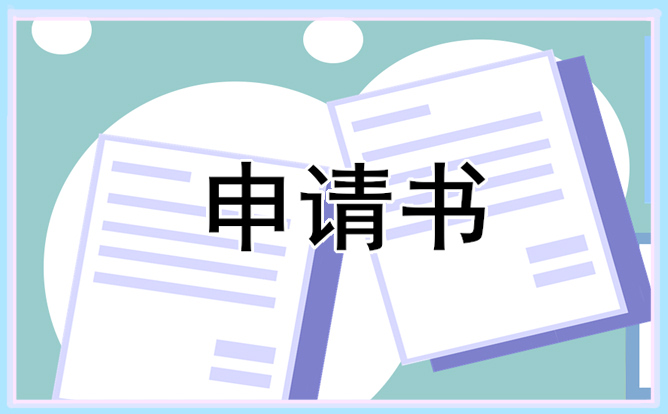 申请书